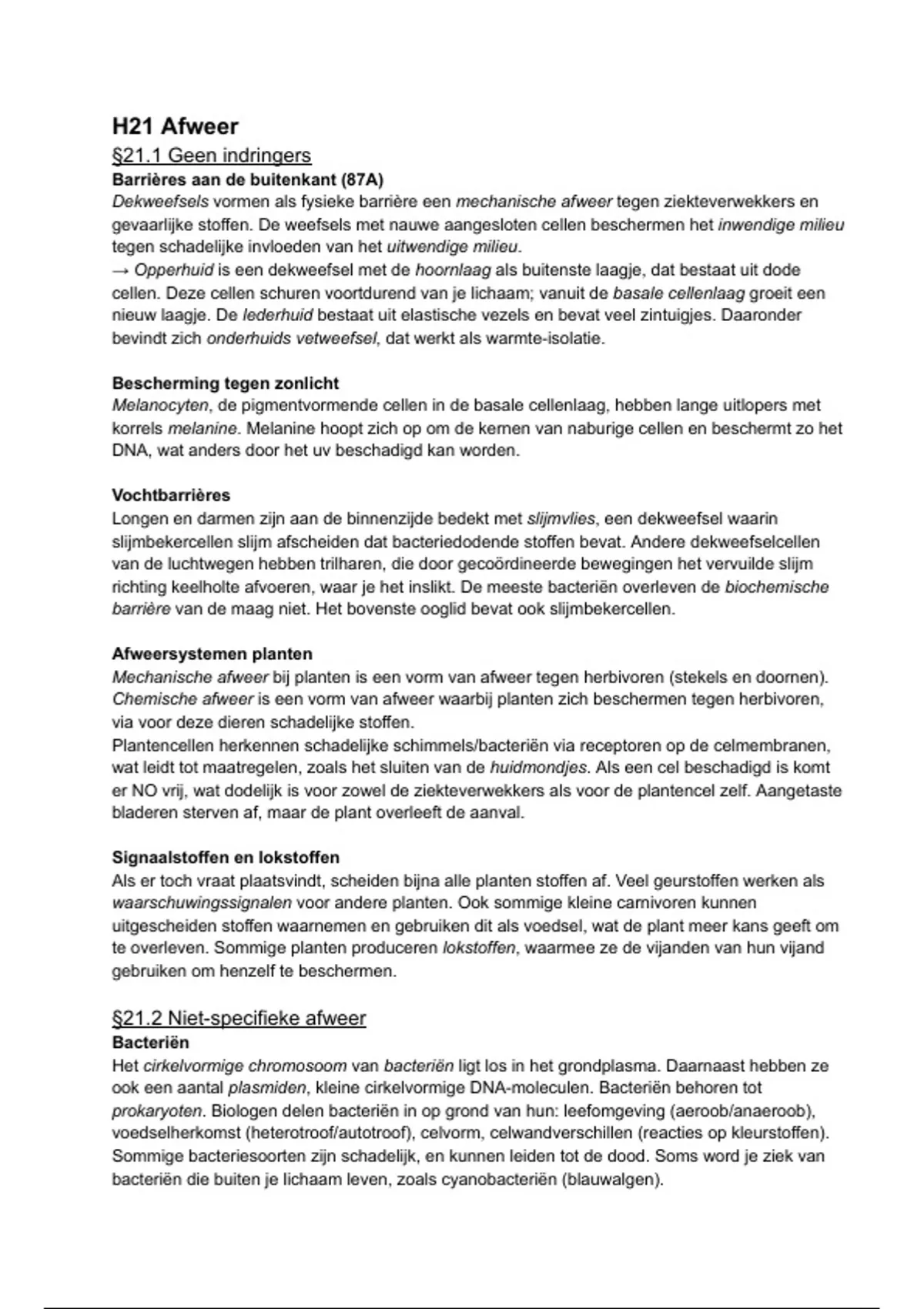 H21 Afweer

§21.1 Geen indringers

Barrières aan de buitenkant (87A)

Dekweefsels vormen als fysieke barrière een mechanische afweer tegen ziekteverwekkers en gevaarlijke stoffen. De weefsels met nauwe aangesloten cellen beschermen het inwendige milieu tegen schadelijke invloeden van het uitwendige milieu.

→ Opperhuid is een dekweefsel met de hoornlaag als buitenste laagje, dat bestaat uit dode cellen. Deze cellen schuren voortdurend van je lichaam; vanuit de basale cellenlaag groeit een nieuw laagje. De lederhuid bestaat uit elastische vezels en bevat veel zintuigjes. Daaronder bevindt zich onderhuids vetweefsel, dat werkt als warmte-isolatie.

Bescherming tegen zonlicht

Melanocyten, de pigmentvormende cellen in de basale cellenlaag, hebben lange uitlopers met korrels melanine. Melanine hoopt zich op om de kernen van naburige cellen en beschermt zo het DNA, wat anders door het uv beschadigd kan worden.

Vochtbarrières

Longen en darmen zijn aan de binnenzijde bedekt met slijmvlies, een dekweefsel waarin slijmbekercellen slijm afscheiden dat bacteriedodende stoffen bevat. Andere dekweefselcellen van de luchtwegen hebben trilharen, die door gecoördineerde bewegingen het vervuilde slijm richting keelholte afvoeren, waar je het inslikt. De meeste bacteriën overleven de biochemische barrière van de maag niet. Het bovenste ooglid bevat ook slijmbekercellen.

Afweersystemen planten

Mechanische afweer bij planten is een vorm van afweer tegen herbivoren (stekels en doornen). Chemische afweer is een vorm van afweer waarbij planten zich beschermen tegen herbivoren, via voor deze dieren schadelijke stoffen.

Plantencellen herkennen schadelijke schimmels/bacteriën via receptoren op de celmembranen, wat leidt tot maatregelen, zoals het sluiten van de huidmondjes. Als een cel beschadigd is komt er NO vrij, wat dodelijk is voor zowel de ziekteverwekkers als voor de plantencel zelf. Aangetaste bladeren sterven af, maar de plant overleeft de aanval.

Signaalstoffen en lokstoffen

Als er toch vraat plaatsvindt, scheiden bijna alle planten stoffen af. Veel geurstoffen werken als waarschuwingssignalen voor andere planten. Ook sommige kleine carnivoren kunnen uitgescheiden stoffen waarnemen en gebruiken dit als voedsel, wat de plant meer kans geeft om te overleven. Sommige planten produceren lokstoffen, waarmee ze de vijanden van hun vijand gebruiken om henzelf te beschermen.

§21.2 Niet-specifieke afweer

Bacteriën

Het cirkelvormige chromosoom van bacteriën ligt los in het grondplasma. Daarnaast hebben ze ook een aantal plasmiden, kleine cirkelvormige DNA-moleculen. Bacteriën behoren tot prokaryoten. Biologen delen bacteriën in op grond van hun: leefomgeving (aeroob/anaeroob), voedselherkomst (heterotroof/autotroof), celvorm, celwandverschillen (reacties op kleurstoffen). Sommige bacteriesoorten zijn schadelijk, en kunnen leiden tot de dood. Soms word je ziek van bacteriën die buiten je lichaam leven, zoals cyanobacteriën (blauwalgen).